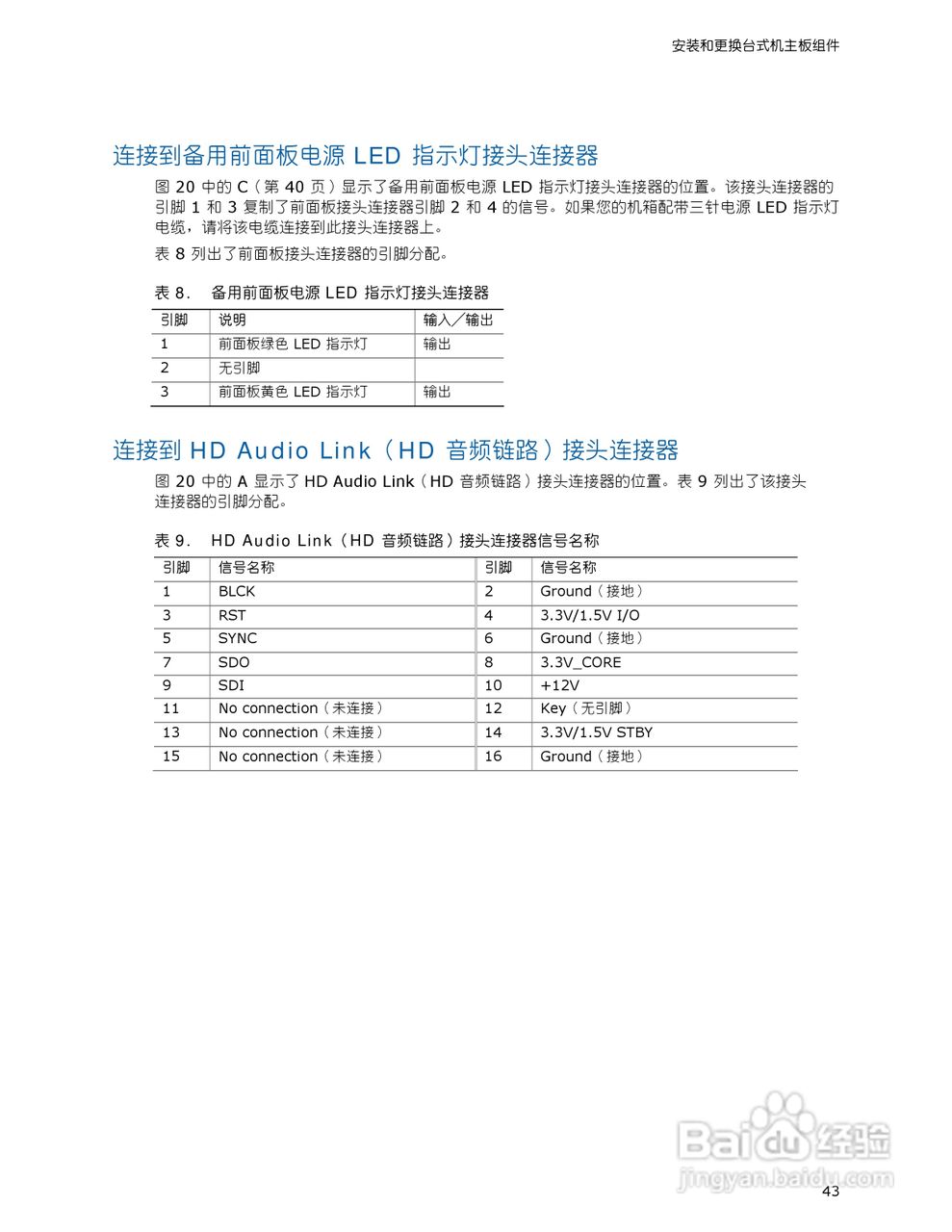 安装和更换台式机主板组件

连接到备用前面板电源 LED 指示灯接头连接器

图 20 中的 C（第 40 页）显示了备用前面板电源 LED 指示灯接头连接器的位置。该接头连接器的引脚 1 和 3 复制了前面板接头连接器引脚 2 和 4 的信号。如果您的机箱配带三针电源 LED 指示灯电缆，请将该电缆连接到此接头连接器上。

表 8 列出了前面板接头连接器的引脚分配。

表 8. 备用前面板电源 LED 指示灯接头连接器

| 引脚 | 说明 | 输入／输出 |
|---|---|---|
| 1 | 前面板绿色 LED 指示灯 | 输出 |
| 2 | 无引脚 | |
| 3 | 前面板黄色 LED 指示灯 | 输出 |

连接到 HD Audio Link（HD 音频链路）接头连接器

图 20 中的 A 显示了 HD Audio Link（HD 音频链路）接头连接器的位置。表 9 列出了该接头连接器的引脚分配。

表 9. HD Audio Link（HD 音频链路）接头连接器信号名称

| 引脚 | 信号名称 | 引脚 | 信号名称 |
|---|---|---|---|
| 1 | BLCK | 2 | Ground（接地） |
| 3 | RST | 4 | 3.3V/1.5V I/O |
| 5 | SYNC | 6 | Ground（接地） |
| 7 | SDO | 8 | 3.3V_CORE |
| 9 | SDI | 10 | +12V |
| 11 | No connection（未连接） | 12 | Key（无引脚） |
| 13 | No connection（未连接） | 14 | 3.3V/1.5V STBY |
| 15 | No connection（未连接） | 16 | Ground（接地） |

Baidu 经验
jingyan.baidu.com

43